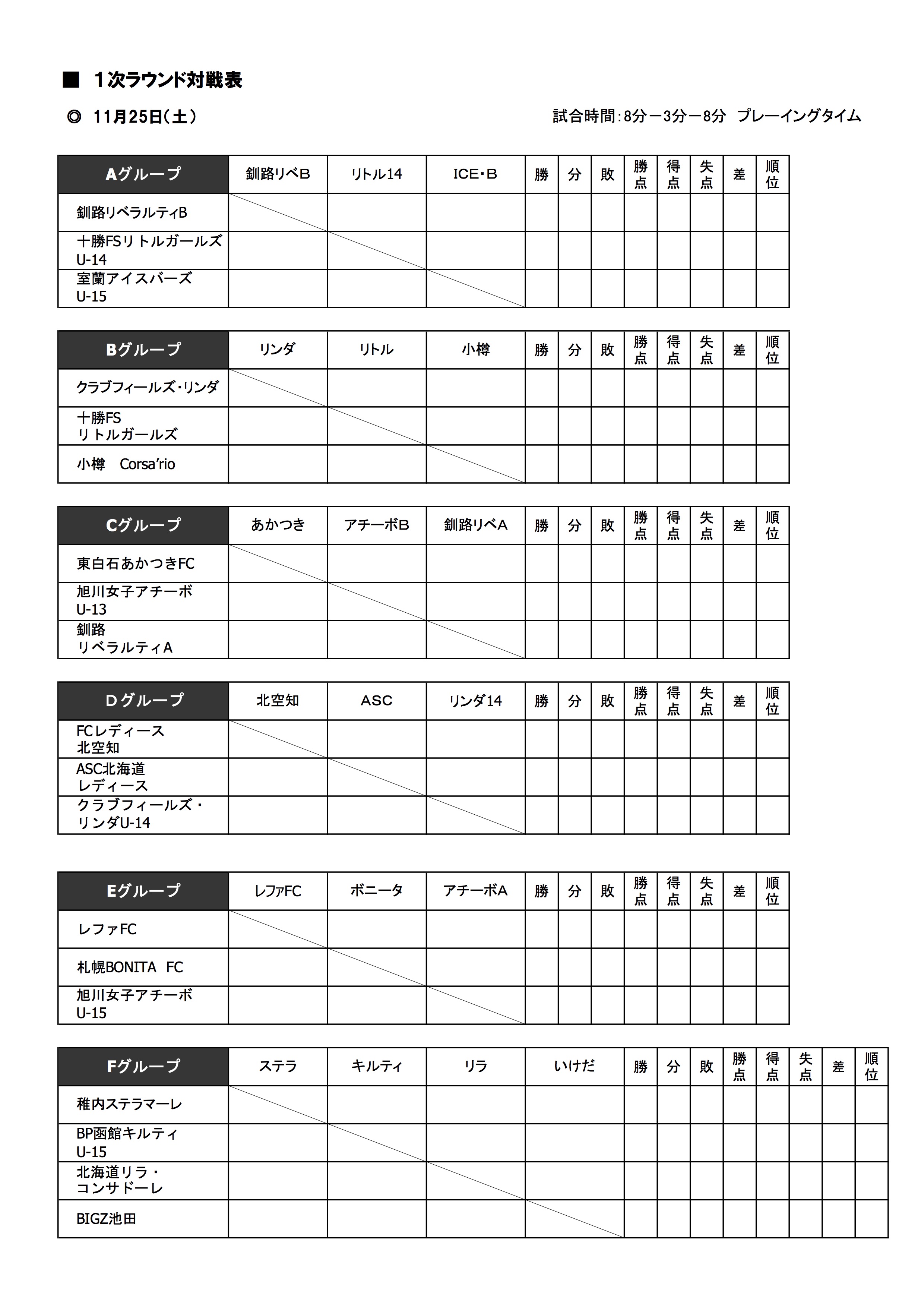 ■ １次ラウンド対戦表

◎ 11月25日（土）　　試合時間：8分－3分－8分　プレーイングタイム

| Aグループ | 釧路リベB | リトル14 | ICE・B | 勝 | 分 | 敗 | 勝点 | 得点 | 失点 | 差 | 順位 |
|---|---|---|---|---|---|---|---|---|---|---|---|
| 釧路リベラルティB | | | | | | | | | | | |
| 十勝FSリトルガールズ U-14 | | | | | | | | | | | |
| 室蘭アイスバーズ U-15 | | | | | | | | | | | |

| Bグループ | リンダ | リトル | 小樽 | 勝 | 分 | 敗 | 勝点 | 得点 | 失点 | 差 | 順位 |
|---|---|---|---|---|---|---|---|---|---|---|---|
| クラブフィールズ・リンダ | | | | | | | | | | | |
| 十勝FS リトルガールズ | | | | | | | | | | | |
| 小樽　Corsa'rio | | | | | | | | | | | |

| Cグループ | あかつき | アチーボB | 釧路リベA | 勝 | 分 | 敗 | 勝点 | 得点 | 失点 | 差 | 順位 |
|---|---|---|---|---|---|---|---|---|---|---|---|
| 東白石あかつきFC | | | | | | | | | | | |
| 旭川女子アチーボ U-13 | | | | | | | | | | | |
| 釧路 リベラルティA | | | | | | | | | | | |

| Ｄグループ | 北空知 | ASC | リンダ14 | 勝 | 分 | 敗 | 勝点 | 得点 | 失点 | 差 | 順位 |
|---|---|---|---|---|---|---|---|---|---|---|---|
| FCレディース 北空知 | | | | | | | | | | | |
| ASC北海道 レディース | | | | | | | | | | | |
| クラブフィールズ・ リンダU-14 | | | | | | | | | | | |

| Eグループ | レファFC | ボニータ | アチーボA | 勝 | 分 | 敗 | 勝点 | 得点 | 失点 | 差 | 順位 |
|---|---|---|---|---|---|---|---|---|---|---|---|
| レファFC | | | | | | | | | | | |
| 札幌BONITA　FC | | | | | | | | | | | |
| 旭川女子アチーボ U-15 | | | | | | | | | | | |

| Fグループ | ステラ | キルティ | リラ | いけだ | 勝 | 分 | 敗 | 勝点 | 得点 | 失点 | 差 | 順位 |
|---|---|---|---|---|---|---|---|---|---|---|---|---|
| 稚内ステラマーレ | | | | | | | | | | | | |
| BP函館キルティ U-15 | | | | | | | | | | | | |
| 北海道リラ・ コンサドーレ | | | | | | | | | | | | |
| BIGZ池田 | | | | | | | | | | | | |